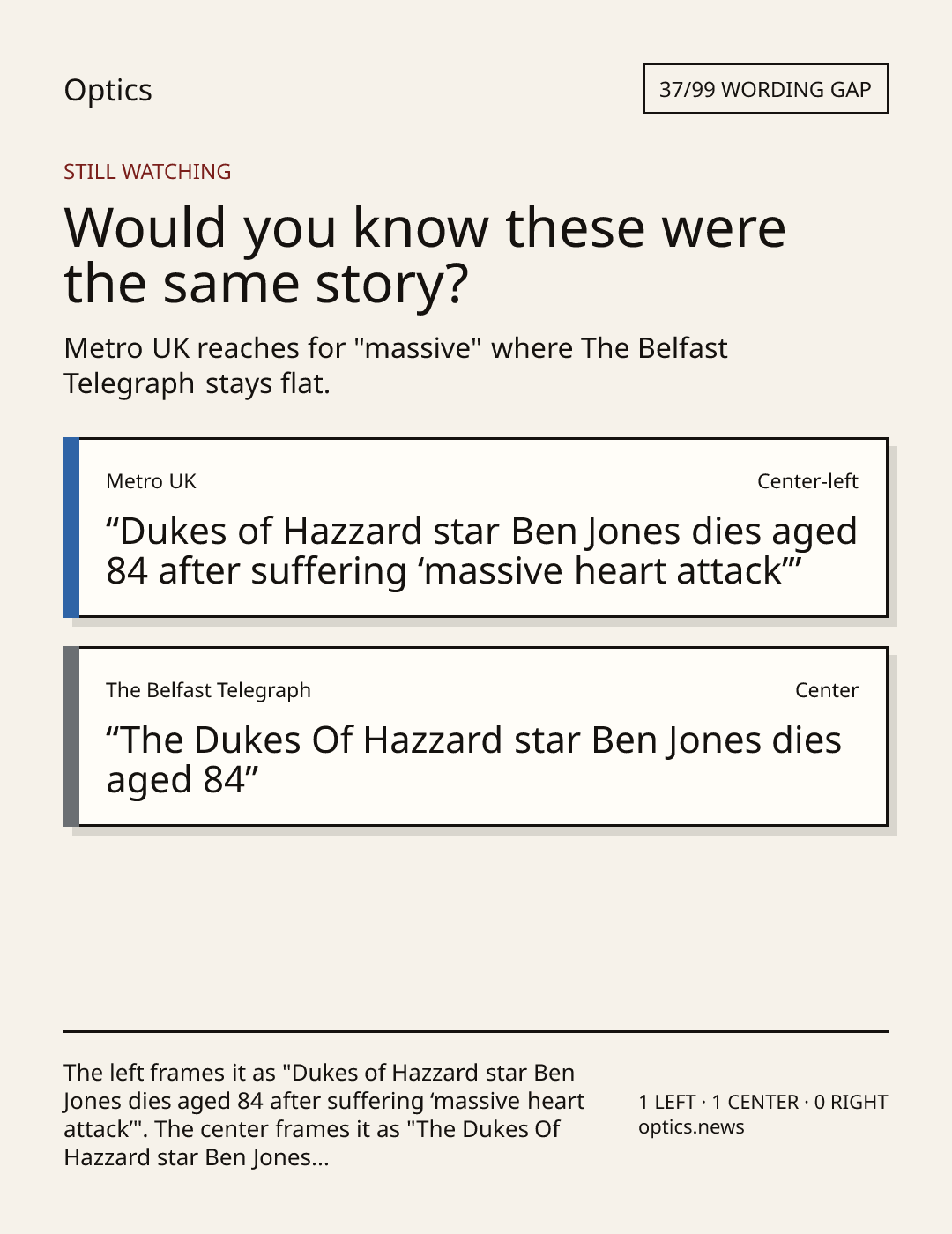 Optics

37/99 WORDING GAP

STILL WATCHING

Would you know these were the same story?

Metro UK reaches for "massive" where The Belfast Telegraph stays flat.

Metro UK

Center-left

"Dukes of Hazzard star Ben Jones dies aged 84 after suffering 'massive heart attack'"

The Belfast Telegraph

Center

"The Dukes Of Hazzard star Ben Jones dies aged 84"

The left frames it as "Dukes of Hazzard star Ben Jones dies aged 84 after suffering 'massive heart attack'". The center frames it as "The Dukes Of Hazzard star Ben Jones...

1 LEFT · 1 CENTER · 0 RIGHT
optics.news